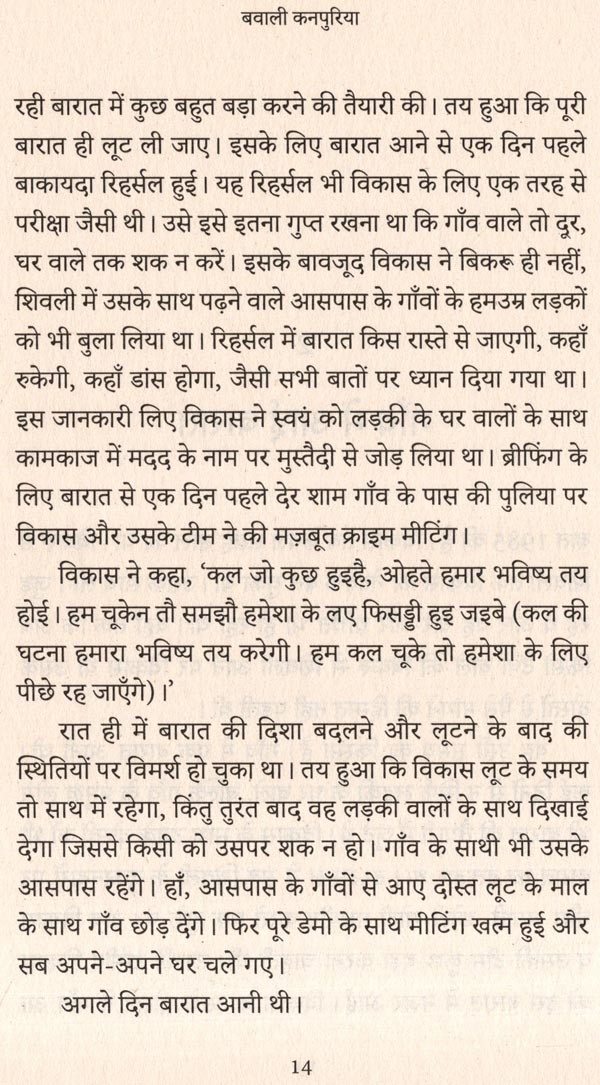 बवाली कनपुरिया

रही बारात में कुछ बहुत बड़ा करने की तैयारी की। तय हुआ कि पूरी बारात ही लूट ली जाए। इसके लिए बारात आने से एक दिन पहले बाकायदा रिहर्सल हुई। यह रिहर्सल भी विकास के लिए एक तरह से परीक्षा जैसी थी। उसे इसे इतना गुप्त रखना था कि गाँव वाले तो दूर, घर वाले तक शक न करें। इसके बावजूद विकास ने बिकरू ही नहीं, शिवली में उसके साथ पढ़ने वाले आसपास के गाँवों के हमउम्र लड़कों को भी बुला लिया था। रिहर्सल में बारात किस रास्ते से जाएगी, कहाँ रुकेगी, कहाँ डांस होगा, जैसी सभी बातों पर ध्यान दिया गया था। इस जानकारी लिए विकास ने स्वयं को लड़की के घर वालों के साथ कामकाज में मदद के नाम पर मुस्तैदी से जोड़ लिया था। ब्रीफिंग के लिए बारात से एक दिन पहले देर शाम गाँव के पास की पुलिया पर विकास और उसके टीम ने की मज़बूत क्राइम मीटिंग।

विकास ने कहा, 'कल जो कुछ हुइहै, ओहते हमार भविष्य तय होई। हम चूकेन तौ समझौ हमेशा के लए फिसड्डी हुइ जइबे (कल की घटना हमारा भविष्य तय करेगी। हम कल चूके तो हमेशा के लिए पीछे रह जाएँगे)।'

रात ही में बारात की दिशा बदलने और लूटने के बाद की स्थितियों पर विमर्श हो चुका था। तय हुआ कि विकास लूट के समय तो साथ में रहेगा, किंतु तुरंत बाद वह लड़की वालों के साथ दिखाई देगा जिससे किसी को उसपर शक न हो। गाँव के साथी भी उसके आसपास रहेंगे। हाँ, आसपास के गाँवों से आए दोस्त लूट के माल के साथ गाँव छोड़ देंगे। फिर पूरे डेमो के साथ मीटिंग खत्म हुई और सब अपने-अपने घर चले गए।

अगले दिन बारात आनी थी।

14